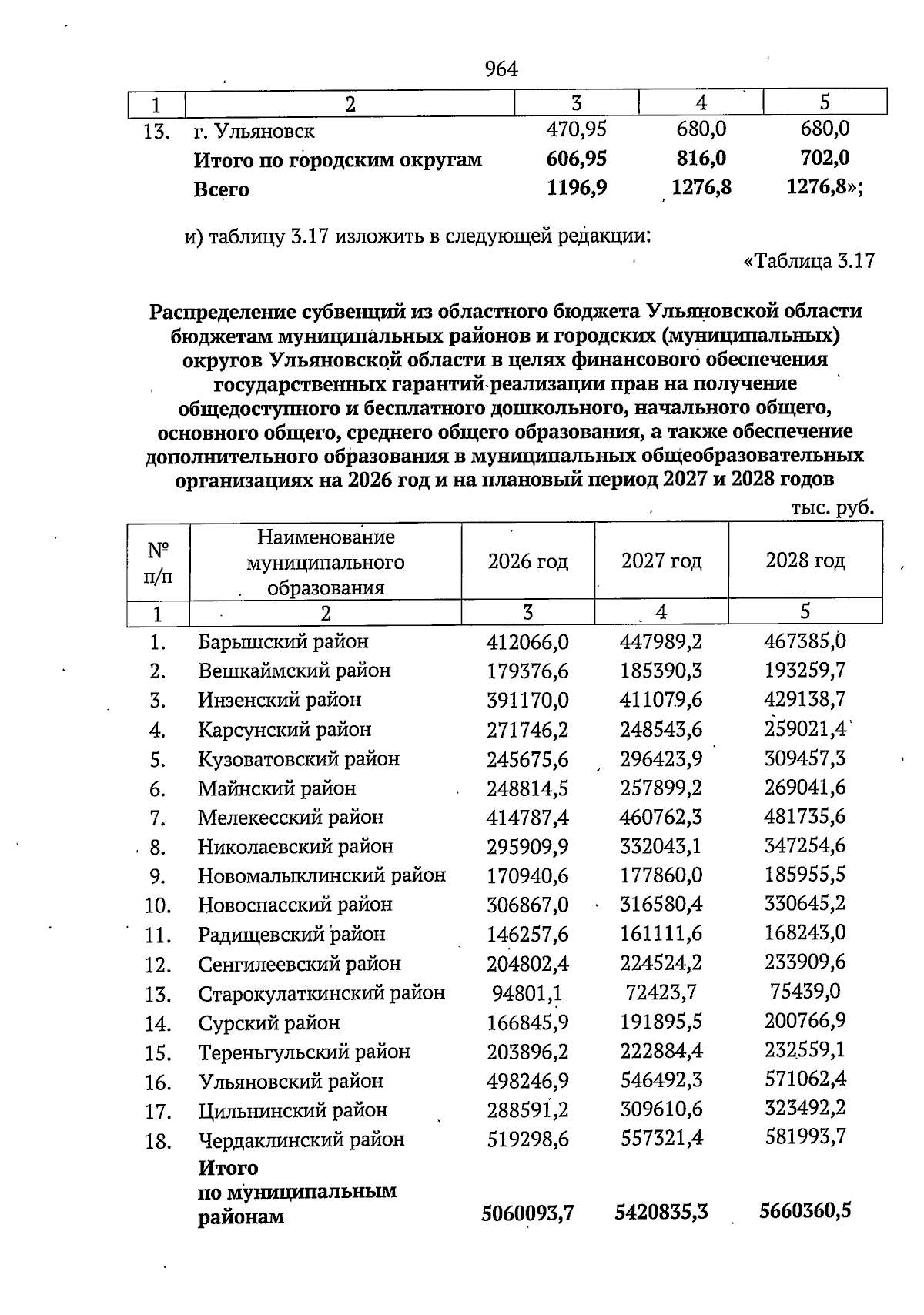 964

| 1 | 2 | 3 | 4 | 5 |
|---|---|---|---|---|
| 13. | г. Ульяновск | 470,95 | 680,0 | 680,0 |
|  | Итого по городским округам | 606,95 | 816,0 | 702,0 |
|  | Всего | 1196,9 | 1276,8 | 1276,8»; |

и) таблицу 3.17 изложить в следующей редакции:

«Таблица 3.17

Распределение субвенций из областного бюджета Ульяновской области бюджетам муниципальных районов и городских (муниципальных) округов Ульяновской области в целях финансового обеспечения государственных гарантий реализации прав на получение общедоступного и бесплатного дошкольного, начального общего, основного общего, среднего общего образования, а также обеспечение дополнительного образования в муниципальных общеобразовательных организациях на 2026 год и на плановый период 2027 и 2028 годов

тыс. руб.

| № п/п | Наименование муниципального образования | 2026 год | 2027 год | 2028 год |
|---|---|---|---|---|
| 1 | 2 | 3 | 4 | 5 |
| 1. | Барышский район | 412066,0 | 447989,2 | 467385,0 |
| 2. | Вешкаймский район | 179376,6 | 185390,3 | 193259,7 |
| 3. | Инзенский район | 391170,0 | 411079,6 | 429138,7 |
| 4. | Карсунский район | 271746,2 | 248543,6 | 259021,4 |
| 5. | Кузоватовский район | 245675,6 | 296423,9 | 309457,3 |
| 6. | Майнский район | 248814,5 | 257899,2 | 269041,6 |
| 7. | Мелекесский район | 414787,4 | 460762,3 | 481735,6 |
| 8. | Николаевский район | 295909,9 | 332043,1 | 347254,6 |
| 9. | Новомалыклинский район | 170940,6 | 177860,0 | 185955,5 |
| 10. | Новоспасский район | 306867,0 | 316580,4 | 330645,2 |
| 11. | Радищевский район | 146257,6 | 161111,6 | 168243,0 |
| 12. | Сенгилеевский район | 204802,4 | 224524,2 | 233909,6 |
| 13. | Старокулаткинский район | 94801,1 | 72423,7 | 75439,0 |
| 14. | Сурский район | 166845,9 | 191895,5 | 200766,9 |
| 15. | Тереньгульский район | 203896,2 | 222884,4 | 232559,1 |
| 16. | Ульяновский район | 498246,9 | 546492,3 | 571062,4 |
| 17. | Цильнинский район | 288591,2 | 309610,6 | 323492,2 |
| 18. | Чердаклинский район | 519298,6 | 557321,4 | 581993,7 |
|  | Итого по муниципальным районам | 5060093,7 | 5420835,3 | 5660360,5 |